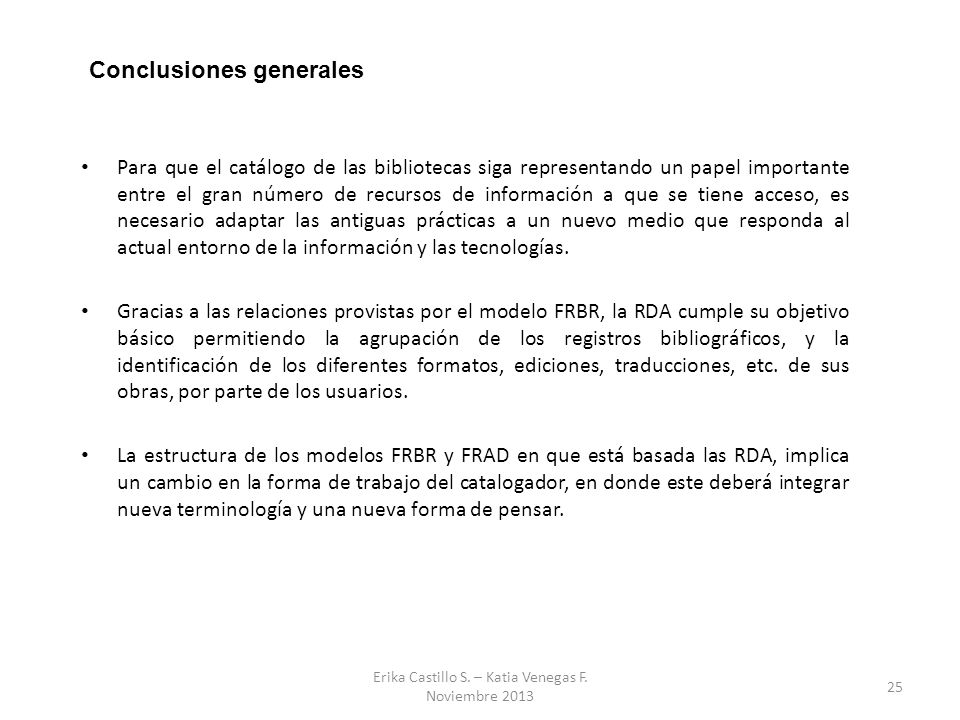 Conclusiones generales

• Para que el catálogo de las bibliotecas siga representando un papel importante entre el gran número de recursos de información a que se tiene acceso, es necesario adaptar las antiguas prácticas a un nuevo medio que responda al actual entorno de la información y las tecnologías.

• Gracias a las relaciones provistas por el modelo FRBR, la RDA cumple su objetivo básico permitiendo la agrupación de los registros bibliográficos, y la identificación de los diferentes formatos, ediciones, traducciones, etc. de sus obras, por parte de los usuarios.

• La estructura de los modelos FRBR y FRAD en que está basada las RDA, implica un cambio en la forma de trabajo del catalogador, en donde este deberá integrar nueva terminología y una nueva forma de pensar.

Erika Castillo S. – Katia Venegas F.
Noviembre 2013

25